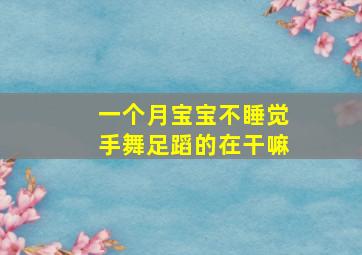 一个月宝宝不睡觉
手舞足蹈的在干嘛